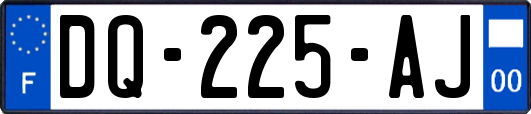 F

DQ-225-AJ

00